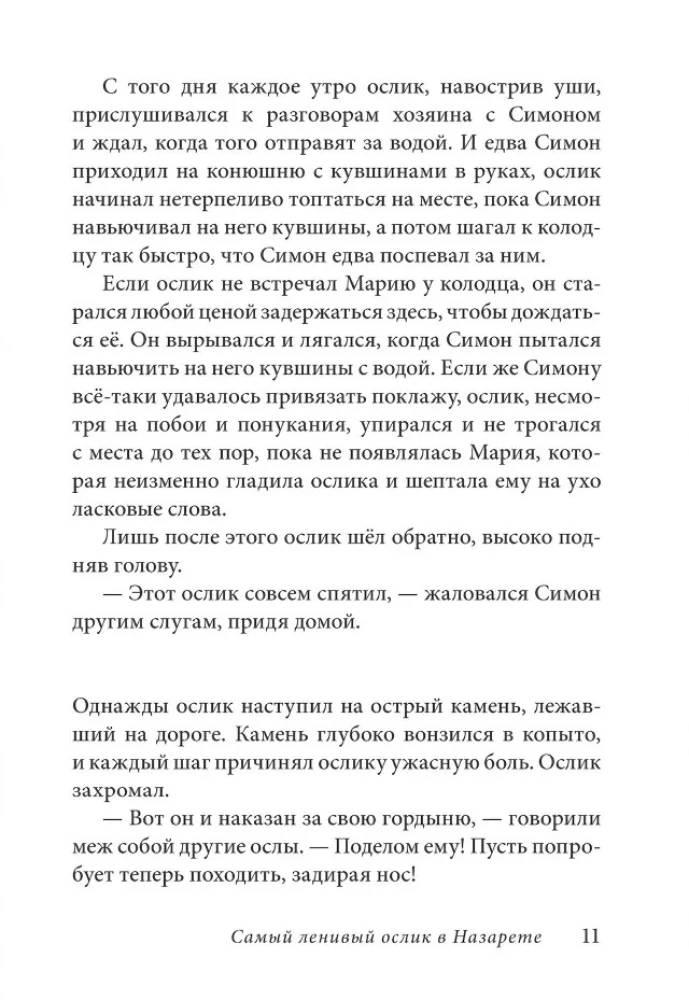 С того дня каждое утро ослик, навострив уши, прислушивался к разговорам хозяина с Симоном и ждал, когда того отправят за водой. И едва Симон приходил на конюшню с кувшинами в руках, ослик начинал нетерпеливо топтаться на месте, пока Симон навьючивал на него кувшины, а потом шагал к колодцу так быстро, что Симон едва поспевал за ним.

Если ослик не встречал Марию у колодца, он старался любой ценой задержаться здесь, чтобы дождаться её. Он вырывался и лягался, когда Симон пытался навьючить на него кувшины с водой. Если же Симону всё-таки удавалось привязать поклажу, ослик, несмотря на побои и понукания, упирался и не трогался с места до тех пор, пока не появлялась Мария, которая неизменно гладила ослика и шептала ему на ухо ласковые слова.

Лишь после этого ослик шёл обратно, высоко подняв голову.

— Этот ослик совсем спятил, — жаловался Симон другим слугам, придя домой.

Однажды ослик наступил на острый камень, лежавший на дороге. Камень глубоко вонзился в копыто, и каждый шаг причинял ослику ужасную боль. Ослик захромал.

— Вот он и наказан за свою гордыню, — говорили меж собой другие ослы. — Поделом ему! Пусть попробует теперь походить, задирая нос!

Самый ленивый ослик в Назарете 11